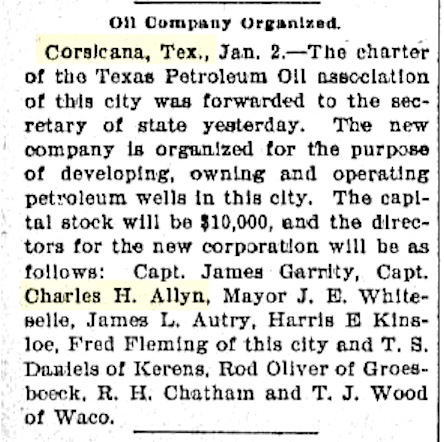 Oil Company Organized.

Corsicana, Tex., Jan. 2.—The charter of the Texas Petroleum Oil association of this city was forwarded to the secretary of state yesterday. The new company is organized for the purpose of developing, owning and operating petroleum wells in this city. The capital stock will be $10,000, and the directors for the new corporation will be as follows: Capt. James Garrity, Capt. Charles H. Allyn, Mayor J. E. Whiteselle, James L. Autry, Harris E Kinsloe, Fred Fleming of this city and T. S. Daniels of Kerens, Rod Oliver of Groesbeeck, R. H. Chatham and T. J. Wood of Waco.